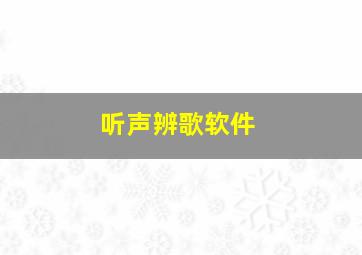 听声辨歌软件